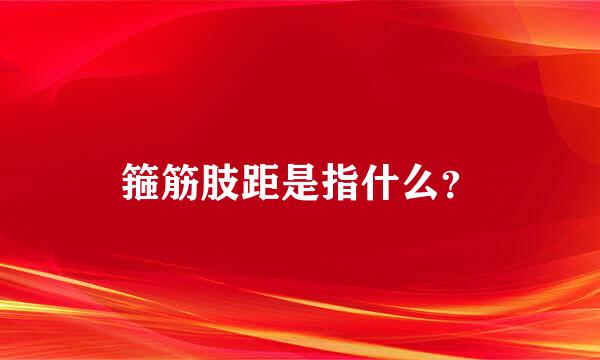 箍筋肢距是指什么？